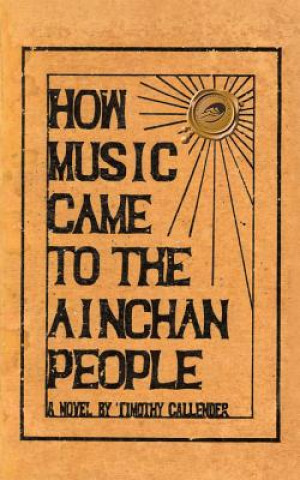 HOW MUSIC CAME TO THE AINCHAN PEOPLE

A NOVEL BY TIMOTHY CALLENDER